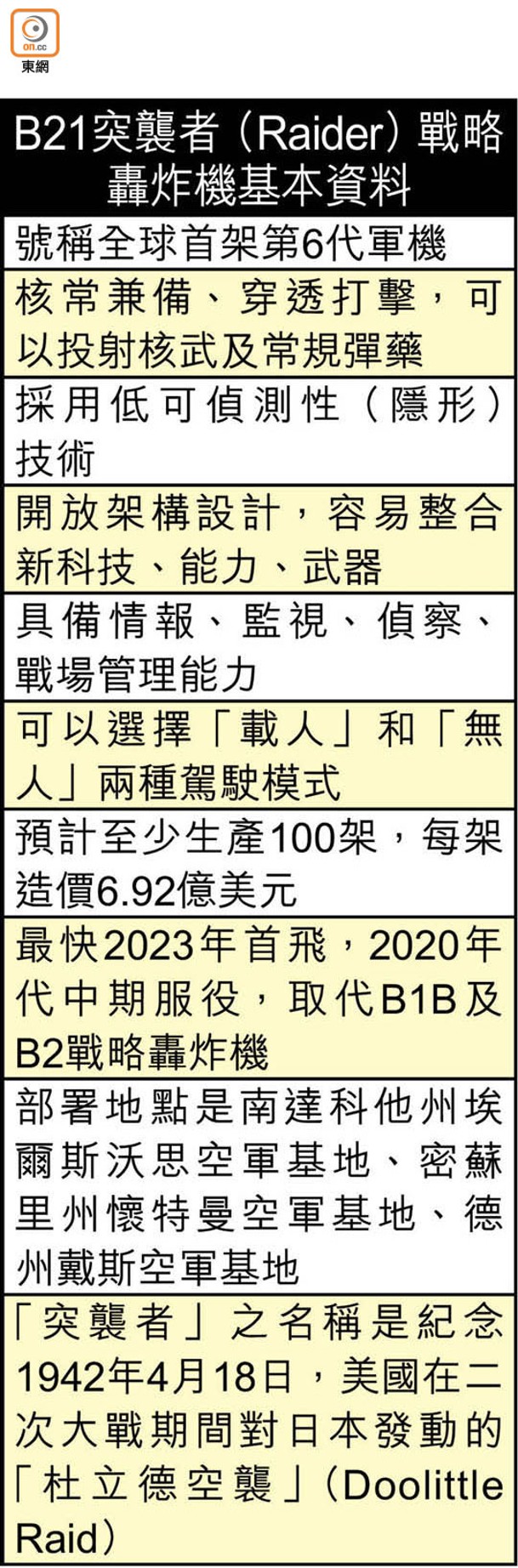 on.cc
東網

B21突襲者（Raider）戰略轟炸機基本資料

號稱全球首架第6代軍機

核常兼備、穿透打擊，可以投射核武及常規彈藥

採用低可偵測性（隱形）技術

開放架構設計，容易整合新科技、能力、武器

具備情報、監視、偵察、戰場管理能力

可以選擇「載人」和「無人」兩種駕駛模式

預計至少生產100架，每架造價6.92億美元

最快2023年首飛，2020年代中期服役，取代B1B及B2戰略轟炸機

部署地點是南達科他州埃爾斯沃思空軍基地、密蘇里州懷特曼空軍基地、德州戴斯空軍基地

「突襲者」之名稱是紀念1942年4月18日，美國在二次大戰期間對日本發動的「杜立德空襲」（Doolittle Raid）